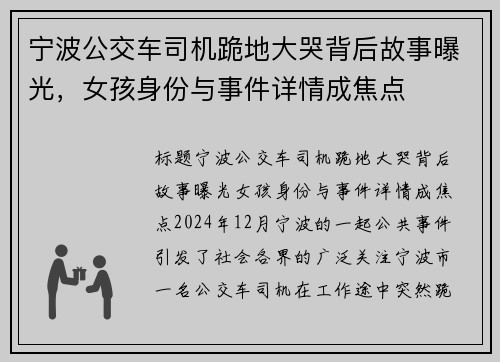 宁波公交车司机跪地大哭背后故事曝光，女孩身份与事件详情成焦点

标题宁波公交车司机跪地大哭背后故事曝光女孩身份与事件详情成焦点2024年12月宁波的一起公共事件引发了社会各界的广泛关注宁波市一名公交车司机在工作途中突然跪